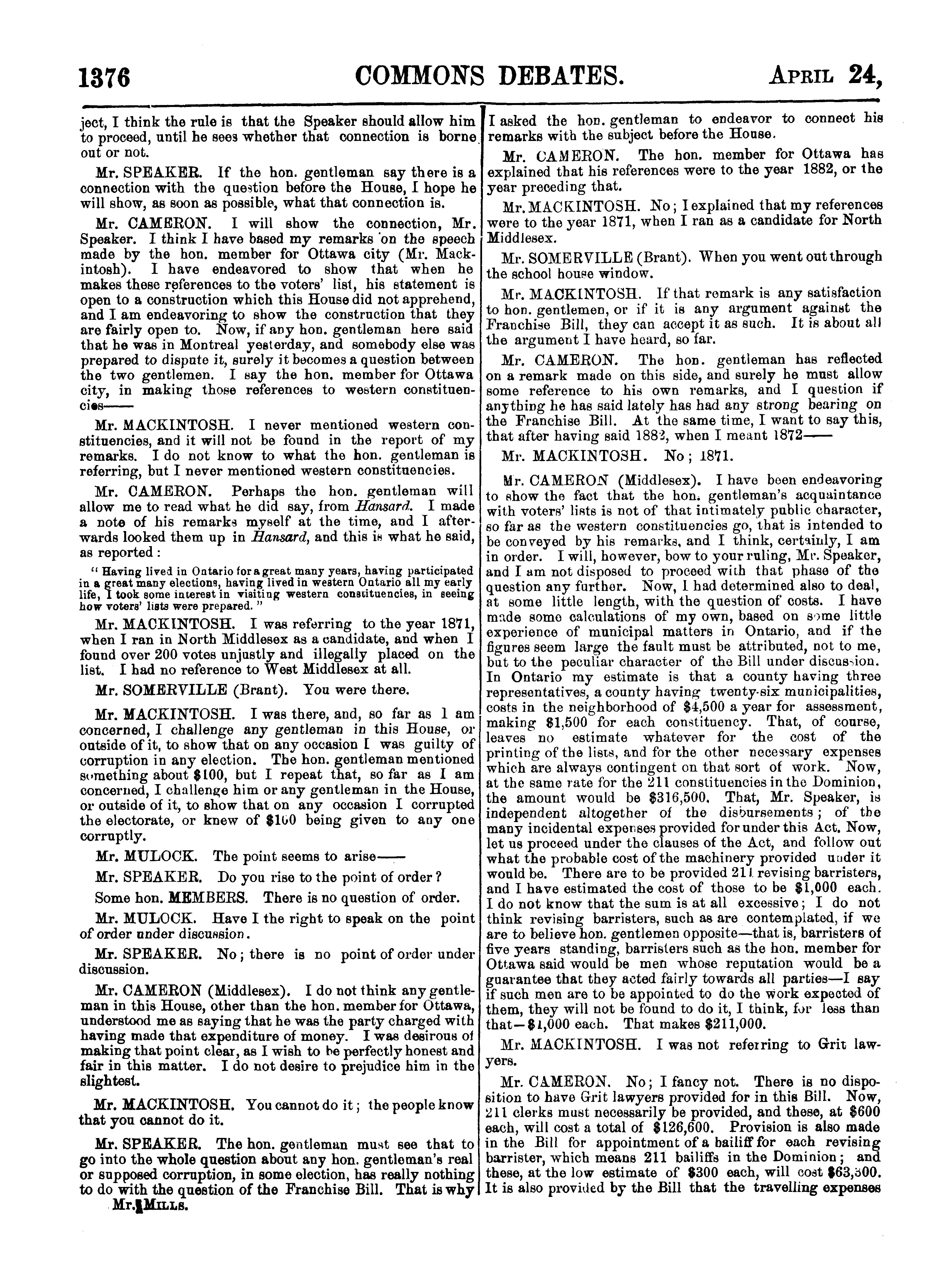 1376 COMMONS DEBATES. APRIL 24,

ject, I think the rule is that the Speaker should allow him to proceed, until he sees whether that connection is borne out or not.

Mr. SPEAKER. If the hon. gentleman say there is a connection with the question before the House, I hope he will show, as soon as possible, what that connection is.

Mr. CAMERON. I will show the connection, Mr. Speaker. I think I have based my remarks on the speech made by the hon. member for Ottawa city (Mr. Mackintosh). I have endeavored to show that when he makes these references to the voters' list, his statement is open to a construction which this House did not apprehend, and I am endeavoring to show the construction that they are fairly open to. Now, if any hon. gentleman here said that he was in Montreal yesterday, and somebody else was prepared to dispute it, surely it becomes a question between the two gentlemen. I say the hon. member for Ottawa city, in making those references to western constituencies——

Mr. MACKINTOSH. I never mentioned western constituencies, and it will not be found in the report of my remarks. I do not know to what the hon. gentleman is referring, but I never mentioned western constituencies.

Mr. CAMERON. Perhaps the hon. gentleman will allow me to read what he did say, from Hansard. I made a note of his remarks myself at the time, and I afterwards looked them up in Hansard, and this is what he said, as reported:

"Having lived in Ontario for a great many years, having participated in a great many elections, having lived in western Ontario all my early life, I took some interest in visiting western constituencies, in seeing how voters' lists were prepared."

Mr. MACKINTOSH. I was referring to the year 1871, when I ran in North Middlesex as a candidate, and when I found over 200 votes unjustly and illegally placed on the list. I had no reference to West Middlesex at all.

Mr. SOMERVILLE (Brant). You were there.

Mr. MACKINTOSH. I was there, and, so far as I am concerned, I challenge any gentleman in this House, or outside of it, to show that on any occasion I was guilty of corruption in any election. The hon. gentleman mentioned something about $100, but I repeat that, so far as I am concerned, I challenge him or any gentleman in the House, or outside of it, to show that on any occasion I corrupted the electorate, or knew of $100 being given to any one corruptly.

Mr. MULOCK. The point seems to arise——

Mr. SPEAKER. Do you rise to the point of order?

Some hon. MEMBERS. There is no question of order.

Mr. MULOCK. Have I the right to speak on the point of order under discussion.

Mr. SPEAKER. No; there is no point of order under discussion.

Mr. CAMERON (Middlesex). I do not think any gentleman in this House, other than the hon. member for Ottawa, understood me as saying that he was the party charged with having made that expenditure of money. I was desirous of making that point clear, as I wish to be perfectly honest and fair in this matter. I do not desire to prejudice him in the slightest.

Mr. MACKINTOSH. You cannot do it; the people know that you cannot do it.

Mr. SPEAKER. The hon. gentleman must see that to go into the whole question about any hon. gentleman's real or supposed corruption, in some election, has really nothing to do with the question of the Franchise Bill. That is why

Mr. MILLS.

I asked the hon. gentleman to endeavor to connect his remarks with the subject before the House.

Mr. CAMERON. The hon. member for Ottawa has explained that his references were to the year 1882, or the year preceding that.

Mr. MACKINTOSH. No; I explained that my references were to the year 1871, when I ran as a candidate for North Middlesex.

Mr. SOMERVILLE (Brant). When you went out through the school house window.

Mr. MACKINTOSH. If that remark is any satisfaction to hon. gentlemen, or if it is any argument against the Franchise Bill, they can accept it as such. It is about all the argument I have heard, so far.

Mr. CAMERON. The hon. gentleman has reflected on a remark made on this side, and surely he must allow some reference to his own remarks, and I question if anything he has said lately has had any strong bearing on the Franchise Bill. At the same time, I want to say this, that after having said 1882, when I meant 1872——

Mr. MACKINTOSH. No; 1871.

Mr. CAMERON (Middlesex). I have been endeavoring to show the fact that the hon. gentleman's acquaintance with voters' lists is not of that intimately public character, so far as the western constituencies go, that is intended to be conveyed by his remarks, and I think, certainly, I am in order. I will, however, bow to your ruling, Mr. Speaker, and I am not disposed to proceed with that phase of the question any further. Now, I had determined also to deal, at some little length, with the question of costs. I have made some calculations of my own, based on some little experience of municipal matters in Ontario, and if the figures seem large the fault must be attributed, not to me, but to the peculiar character of the Bill under discussion. In Ontario my estimate is that a county having three representatives, a county having twenty-six municipalities, costs in the neighborhood of $4,500 a year for assessment, making $1,500 for each constituency. That, of course, leaves no estimate whatever for the cost of the printing of the lists, and for the other necessary expenses which are always contingent on that sort of work. Now, at the same rate for the 211 constituencies in the Dominion, the amount would be $316,500. That, Mr. Speaker, is independent altogether of the disbursements; of the many incidental expenses provided for under this Act. Now, let us proceed under the clauses of the Act, and follow out what the probable cost of the machinery provided under it would be. There are to be provided 211 revising barristers, and I have estimated the cost of those to be $1,000 each. I do not know that the sum is at all excessive; I do not think revising barristers, such as are contemplated, if we are to believe hon. gentlemen opposite—that is, barristers of five years standing, barristers such as the hon. member for Ottawa said would be men whose reputation would be a guarantee that they acted fairly towards all parties—I say if such men are to be appointed to do the work expected of them, they will not be found to do it, I think, for less than that—$1,000 each. That makes $211,000.

Mr. MACKINTOSH. I was not referring to Grit lawyers.

Mr. CAMERON. No; I fancy not. There is no disposition to have Grit lawyers provided for in this Bill. Now, 211 clerks must necessarily be provided, and these, at $600 each, will cost a total of $126,600. Provision is also made in the Bill for appointment of a bailiff for each revising barrister, which means 211 bailiffs in the Dominion; and these, at the low estimate of $300 each, will cost $63,300. It is also provided by the Bill that the travelling expenses